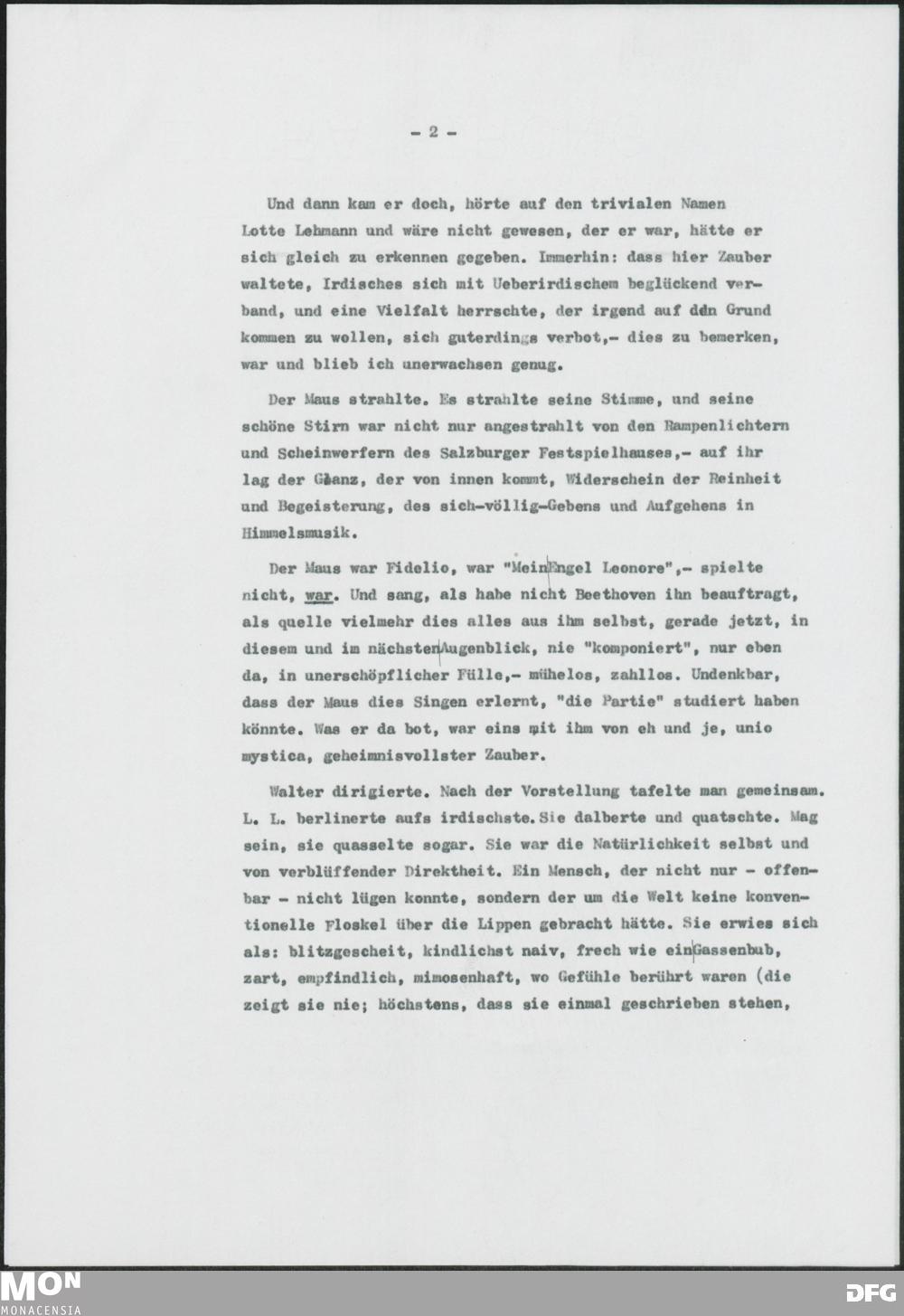 - 2 -

Und dann kam er doch, hörte auf den trivialen Namen Lotte Lehmann und wäre nicht gewesen, der er war, hätte er sich gleich zu erkennen gegeben. Immerhin: dass hier Zauber waltete, Irdisches sich mit Ueberirdischem beglückend verband, und eine Vielfalt herrschte, der irgend auf ddn Grund kommen zu wollen, sich guterdings verbot,- dies zu bemerken, war und blieb ich unerwachsen genug.

Der Maus strahlte. Es strahlte seine Stimme, und seine schöne Stirn war nicht nur angestrahlt von den Rampenlichtern und Scheinwerfern des Salzburger Festspielhauses,- auf ihr lag der Glanz, der von innen kommt, Widerschein der Reinheit und Begeisterung, des sich-völlig-Gebens und Aufgehens in Himmelsmusik.

Der Maus war Fidelio, war "Mein Engel Leonore",- spielte nicht, war. Und sang, als habe nicht Beethoven ihn beauftragt, als quelle vielmehr dies alles aus ihm selbst, gerade jetzt, in diesem und im nächsten Augenblick, nie "komponiert", nur eben da, in unerschöpflicher Fülle,- mühelos, zahllos. Undenkbar, dass der Maus dies Singen erlernt, "die Partie" studiert haben könnte. Was er da bot, war eins mit ihm von eh und je, unio mystica, geheimnisvollster Zauber.

Walter dirigierte. Nach der Vorstellung tafelte man gemeinsam. L. L. berlinerte aufs irdischste. Sie dalberte und quatschte. Mag sein, sie quasselte sogar. Sie war die Natürlichkeit selbst und von verblüffender Direktheit. Ein Mensch, der nicht nur - offenbar - nicht lügen konnte, sondern der um die Welt keine konventionelle Floskel über die Lippen gebracht hätte. Sie erwies sich als: blitzgescheit, kindlichst naiv, frech wie ein Gassenbub, zart, empfindlich, mimosenhaft, wo Gefühle berührt waren (die zeigt sie nie; höchstens, dass sie einmal geschrieben stehen,

MON
MONACENSIA
DFG